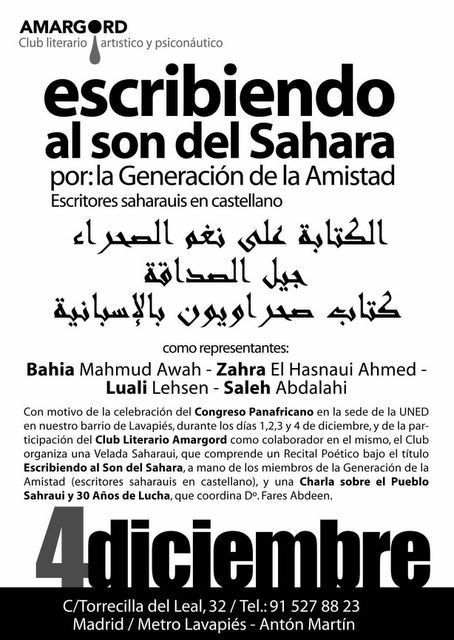 AMARGORD
Club literario artístico y psiconáutico

escribiendo al son del Sahara
por: la Generación de la Amistad
Escritores saharauis en castellano

الكتابة على نغم الصحراء
جيل الصداقة
كتاب صحراويون بالإسبانية

como representantes:
Bahia Mahmud Awah - Zahra El Hasnaui Ahmed - Luali Lehsen - Saleh Abdalahi

Con motivo de la celebración del Congreso Panafricano en la sede de la UNED en nuestro barrio de Lavapiés, durante los días 1,2,3 y 4 de diciembre, y de la participación del Club Literario Amargord como colaborador en el mismo, el Club organiza una Velada Saharaui, que comprende un Recital Poético bajo el título Escribiendo al Son del Sahara, a mano de los miembros de la Generación de la Amistad (escritores saharauis en castellano), y una Charla sobre el Pueblo Sahraui y 30 Años de Lucha, que coordina Dº. Fares Abdeen.

4diciembre

C/Torrecilla del Leal, 32 / Tel.: 91 527 88 23
Madrid / Metro Lavapiés - Antón Martín